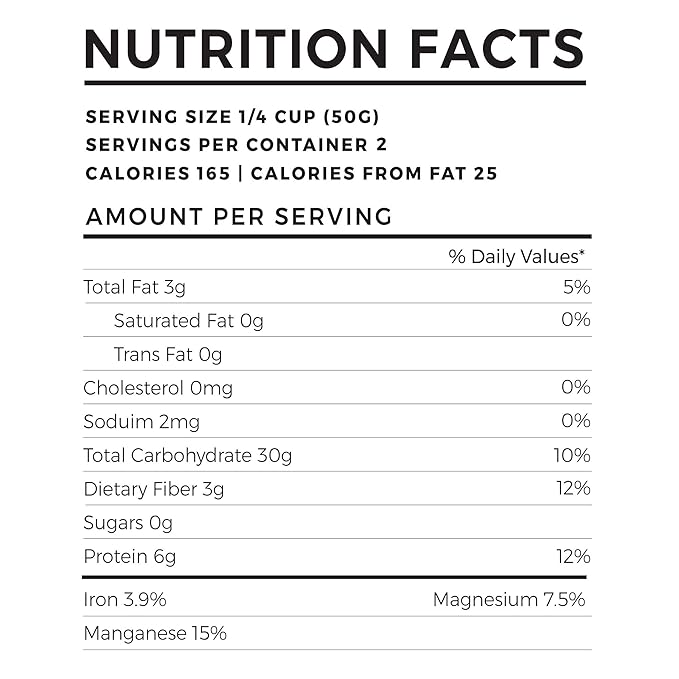 NUTRITION FACTS

SERVING SIZE 1/4 CUP (50G)
SERVINGS PER CONTAINER 2
CALORIES 165 | CALORIES FROM FAT 25

AMOUNT PER SERVING

% Daily Values*

Total Fat 3g 5%
Saturated Fat 0g 0%
Trans Fat 0g
Cholesterol 0mg 0%
Soduim 2mg 0%
Total Carbohydrate 30g 10%
Dietary Fiber 3g 12%
Sugars 0g
Protein 6g 12%

Iron 3.9% Magnesium 7.5%
Manganese 15%